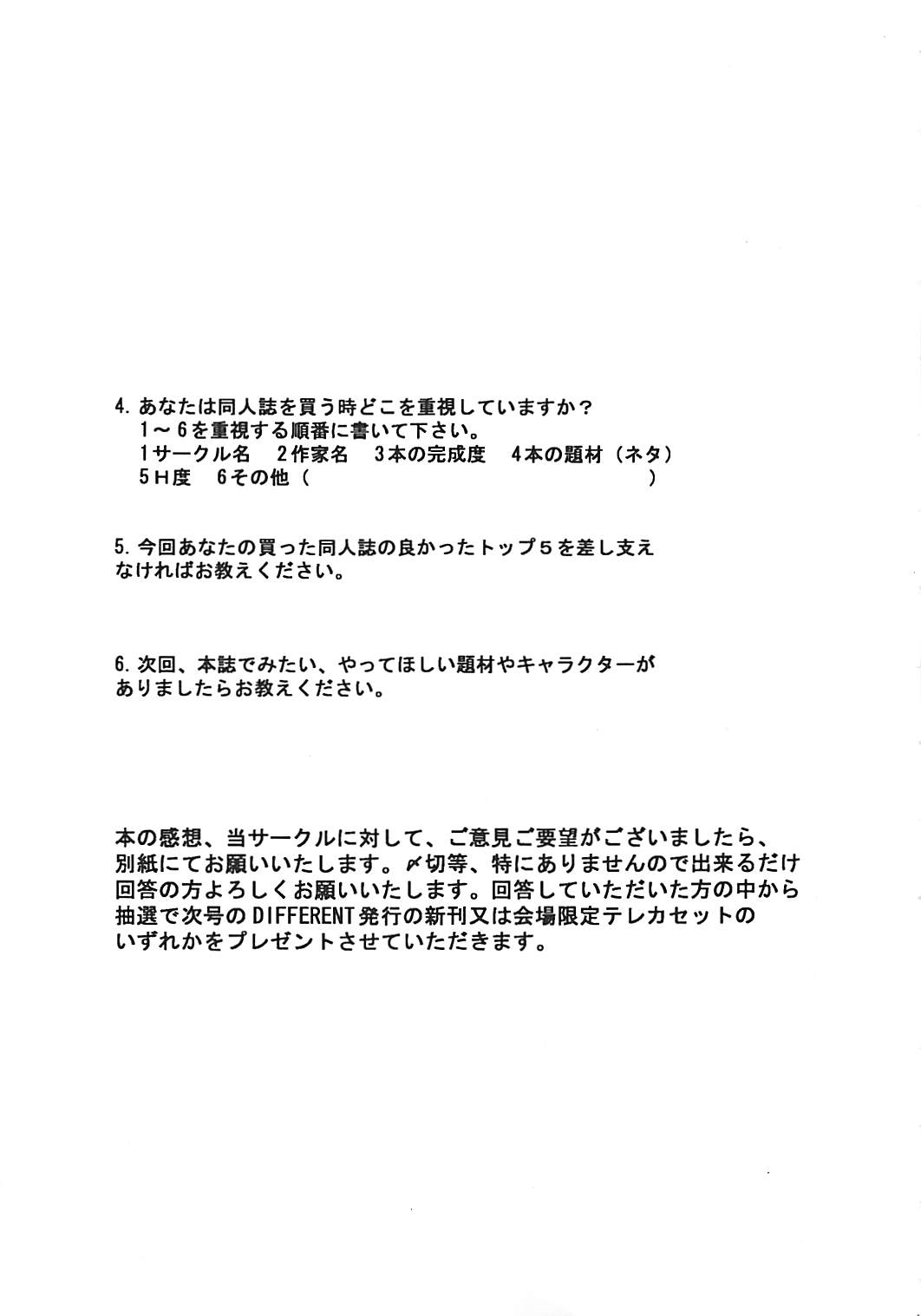 4. あなたは同人誌を買う時どこを重視していますか？
1～6を重視する順番に書いて下さい。
1サークル名　2作家名　3本の完成度　4本の題材（ネタ）
5Ｈ度　6その他（　　　　　　　　　　　　　　）

5. 今回あなたの買った同人誌の良かったトップ５を差し支えなければお教えください。

6. 次回、本誌でみたい、やってほしい題材やキャラクターがありましたらお教えください。

本の感想、当サークルに対して、ご意見ご要望がございましたら、別紙にてお願いいたします。〆切等、特にありませんので出来るだけ回答の方よろしくお願いいたします。回答していただいた方の中から抽選で次号のDIFFERENT発行の新刊又は会場限定テレカセットのいずれかをプレゼントさせていただきます。